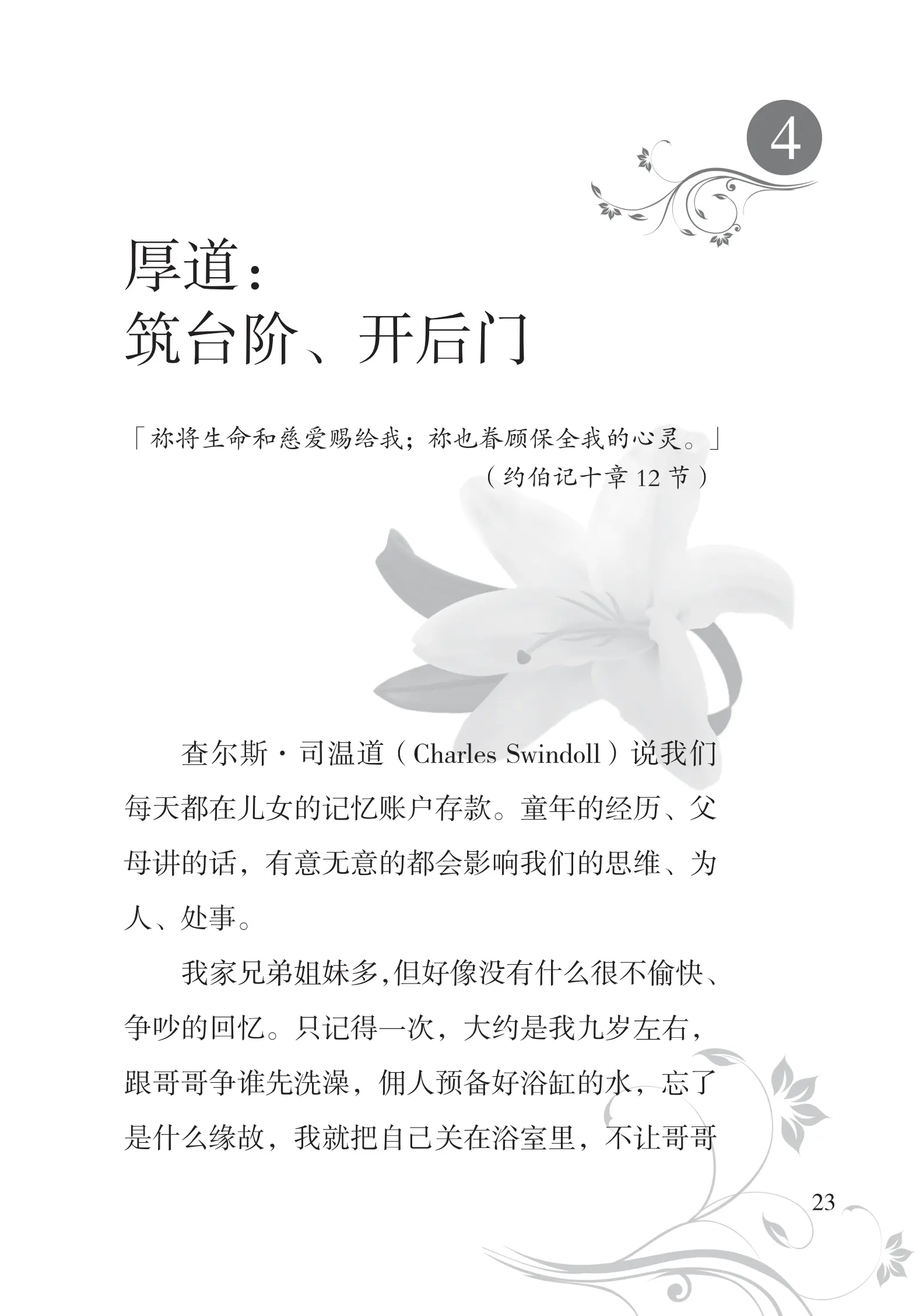 4

厚道：
筑台阶、开后门

「祢将生命和慈爱赐给我；祢也眷顾保全我的心灵。」
（约伯记十章 12 节）

查尔斯·司温道（Charles Swindoll）说我们每天都在儿女的记忆账户存款。童年的经历、父母讲的话，有意无意的都会影响我们的思维、为人、处事。

我家兄弟姐妹多，但好像没有什么很不愉快、争吵的回忆。只记得一次，大约是我九岁左右，跟哥哥争谁先洗澡，佣人预备好浴缸的水，忘了是什么缘故，我就把自己关在浴室里，不让哥哥

23